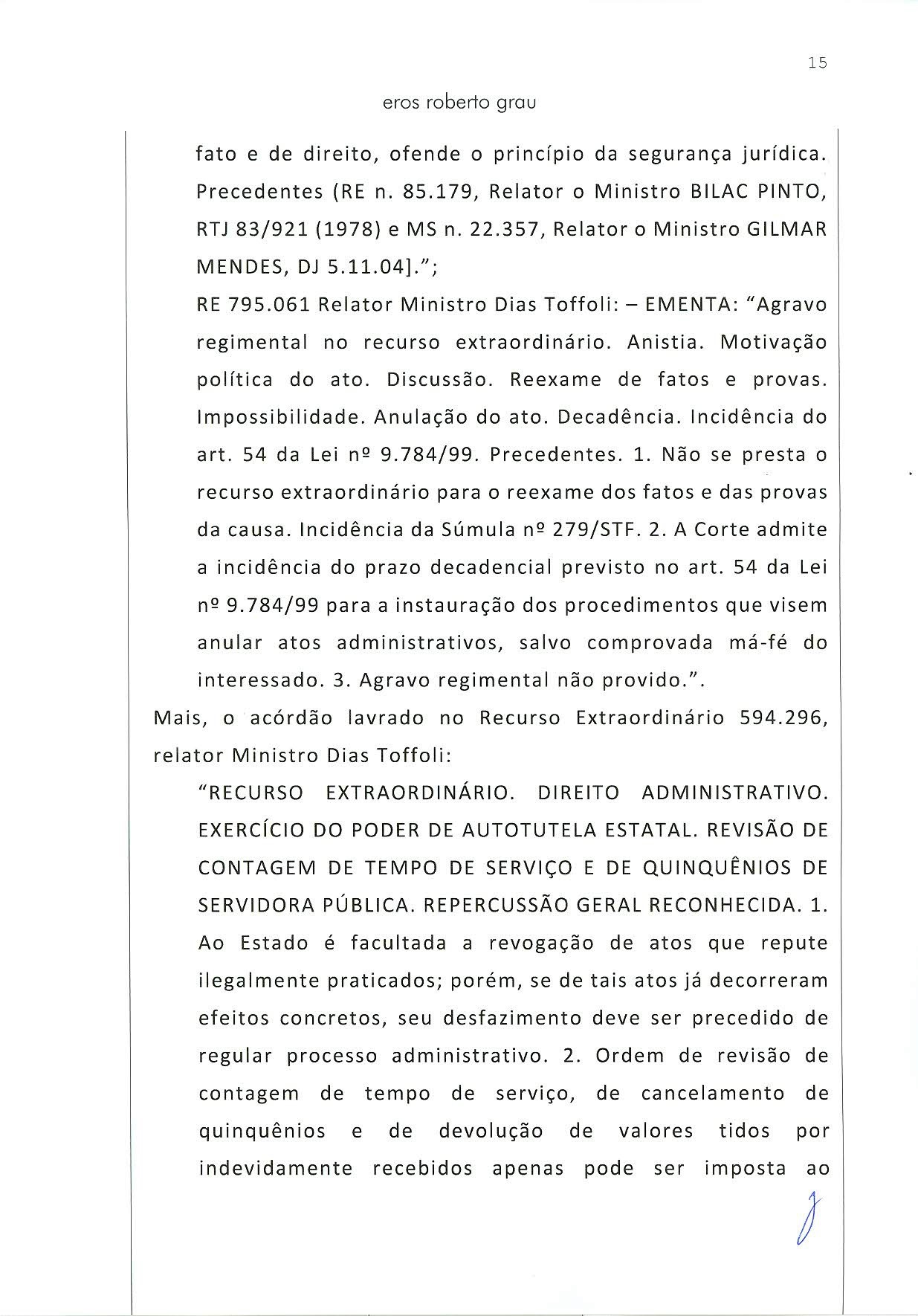 15

eros roberto grau

fato e de direito, ofende o princípio da segurança jurídica. Precedentes (RE n. 85.179, Relator o Ministro BILAC PINTO, RTJ 83/921 (1978) e MS n. 22.357, Relator o Ministro GILMAR MENDES, DJ 5.11.04].";

RE 795.061 Relator Ministro Dias Toffoli: – EMENTA: "Agravo regimental no recurso extraordinário. Anistia. Motivação política do ato. Discussão. Reexame de fatos e provas. Impossibilidade. Anulação do ato. Decadência. Incidência do art. 54 da Lei nº 9.784/99. Precedentes. 1. Não se presta o recurso extraordinário para o reexame dos fatos e das provas da causa. Incidência da Súmula nº 279/STF. 2. A Corte admite a incidência do prazo decadencial previsto no art. 54 da Lei nº 9.784/99 para a instauração dos procedimentos que visem anular atos administrativos, salvo comprovada má-fé do interessado. 3. Agravo regimental não provido.".

Mais, o acórdão lavrado no Recurso Extraordinário 594.296, relator Ministro Dias Toffoli:

"RECURSO EXTRAORDINÁRIO. DIREITO ADMINISTRATIVO. EXERCÍCIO DO PODER DE AUTOTUTELA ESTATAL. REVISÃO DE CONTAGEM DE TEMPO DE SERVIÇO E DE QUINQUÊNIOS DE SERVIDORA PÚBLICA. REPERCUSSÃO GERAL RECONHECIDA. 1. Ao Estado é facultada a revogação de atos que repute ilegalmente praticados; porém, se de tais atos já decorreram efeitos concretos, seu desfazimento deve ser precedido de regular processo administrativo. 2. Ordem de revisão de contagem de tempo de serviço, de cancelamento de quinquênios e de devolução de valores tidos por indevidamente recebidos apenas pode ser imposta ao